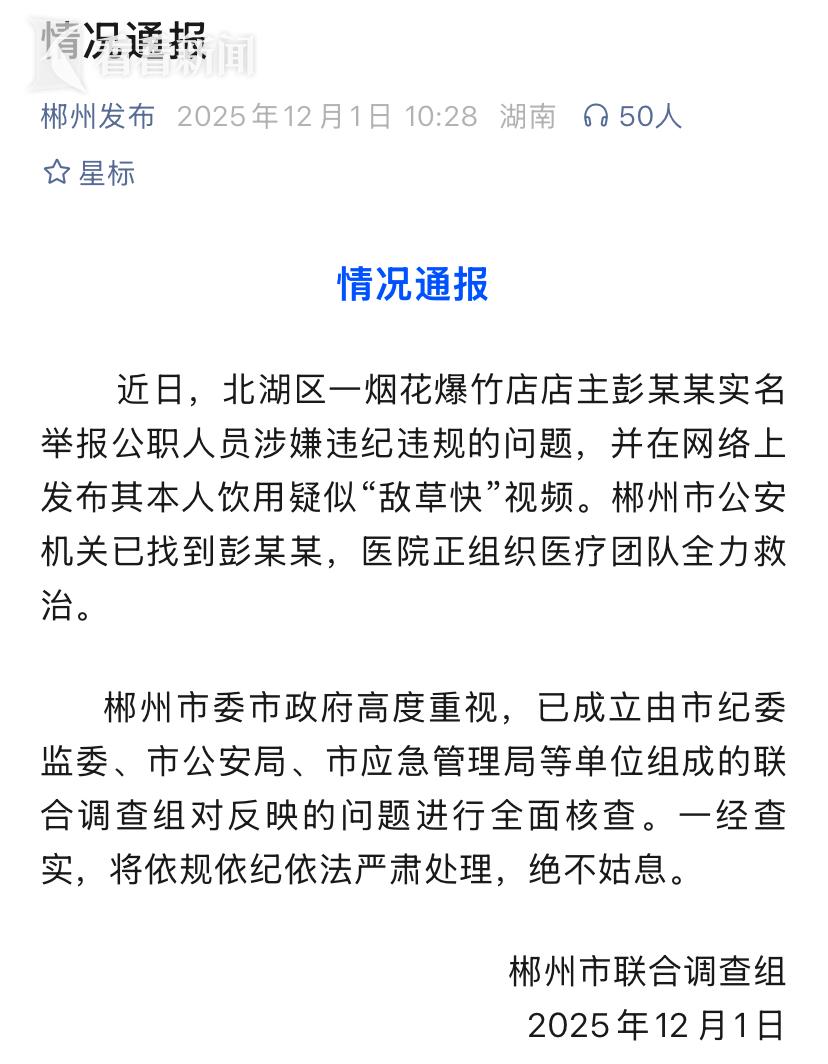 情况通报

看看新闻

郴州发布 2025年12月1日 10:28 湖南 50人

星标

情况通报

近日，北湖区一烟花爆竹店店主彭某某实名举报公职人员涉嫌违纪违规的问题，并在网络上发布其本人饮用疑似“敌草快”视频。郴州市公安机关已找到彭某某，医院正组织医疗团队全力救治。

郴州市委市政府高度重视，已成立由市纪委监委、市公安局、市应急管理局等单位组成的联合调查组对反映的问题进行全面核查。一经查实，将依规依纪依法严肃处理，绝不姑息。

郴州市联合调查组
2025年12月1日